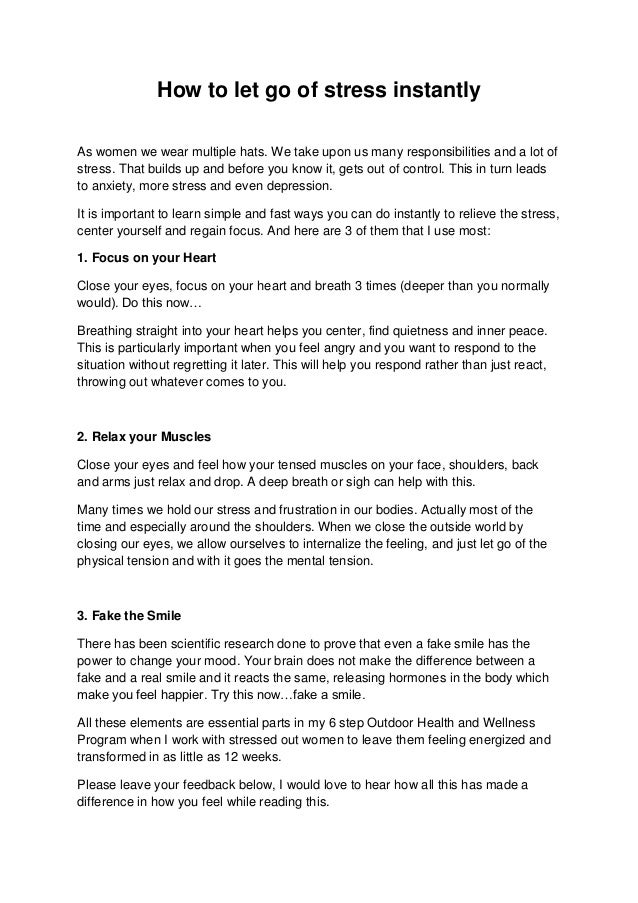 How to let go of stress instantly

As women we wear multiple hats. We take upon us many responsibilities and a lot of stress. That builds up and before you know it, gets out of control. This in turn leads to anxiety, more stress and even depression.

It is important to learn simple and fast ways you can do instantly to relieve the stress, center yourself and regain focus. And here are 3 of them that I use most:

1. Focus on your Heart

Close your eyes, focus on your heart and breath 3 times (deeper than you normally would). Do this now…

Breathing straight into your heart helps you center, find quietness and inner peace. This is particularly important when you feel angry and you want to respond to the situation without regretting it later. This will help you respond rather than just react, throwing out whatever comes to you.

2. Relax your Muscles

Close your eyes and feel how your tensed muscles on your face, shoulders, back and arms just relax and drop. A deep breath or sigh can help with this.

Many times we hold our stress and frustration in our bodies. Actually most of the time and especially around the shoulders. When we close the outside world by closing our eyes, we allow ourselves to internalize the feeling, and just let go of the physical tension and with it goes the mental tension.

3. Fake the Smile

There has been scientific research done to prove that even a fake smile has the power to change your mood. Your brain does not make the difference between a fake and a real smile and it reacts the same, releasing hormones in the body which make you feel happier. Try this now…fake a smile.

All these elements are essential parts in my 6 step Outdoor Health and Wellness Program when I work with stressed out women to leave them feeling energized and transformed in as little as 12 weeks.

Please leave your feedback below, I would love to hear how all this has made a difference in how you feel while reading this.